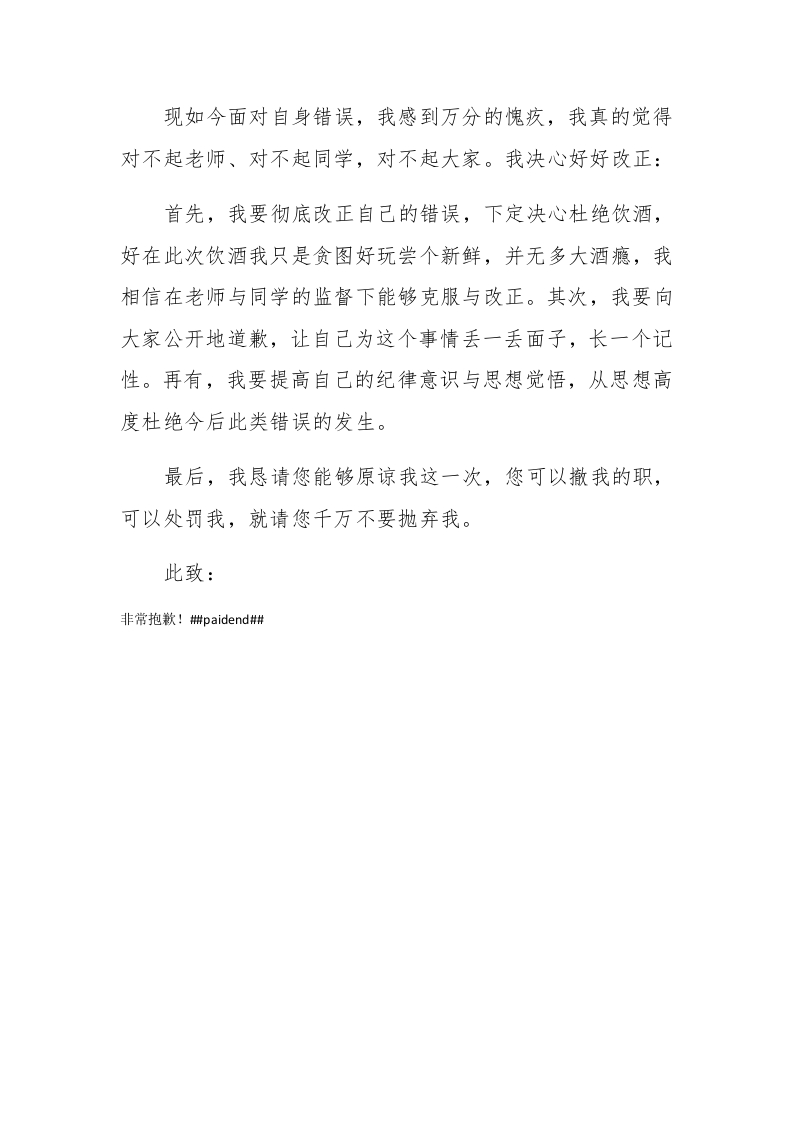 现如今面对自身错误，我感到万分的愧疚，我真的觉得对不起老师、对不起同学，对不起大家。我决心好好改正：

首先，我要彻底改正自己的错误，下定决心杜绝饮酒，好在此次饮酒我只是贪图好玩尝个新鲜，并无多大酒瘾，我相信在老师与同学的监督下能够克服与改正。其次，我要向大家公开地道歉，让自己为这个事情丢一丢面子，长一个记性。再有，我要提高自己的纪律意识与思想觉悟，从思想高度杜绝今后此类错误的发生。

最后，我恳请您能够原谅我这一次，您可以撤我的职，可以处罚我，就请您千万不要抛弃我。

此致：

非常抱歉！##paidend##